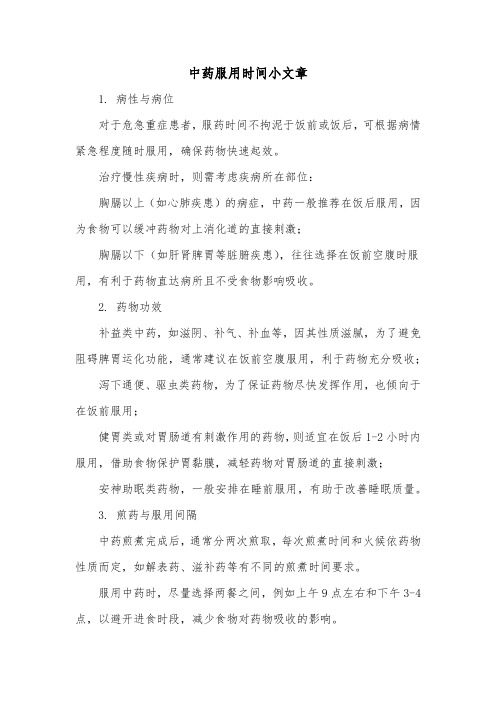 中药服用时间小文章

1. 病性与病位

对于危急重症患者，服药时间不拘泥于饭前或饭后，可根据病情紧急程度随时服用，确保药物快速起效。

治疗慢性疾病时，则需考虑疾病所在部位：

胸膈以上（如心肺疾患）的病症，中药一般推荐在饭后服用，因为食物可以缓冲药物对上消化道的直接刺激；

胸膈以下（如肝肾脾胃等脏腑疾患），往往选择在饭前空腹时服用，有利于药物直达病所且不受食物影响吸收。

2. 药物功效

补益类中药，如滋阴、补气、补血等，因其性质滋腻，为了避免阻碍脾胃运化功能，通常建议在饭前空腹服用，利于药物充分吸收；

泻下通便、驱虫类药物，为了保证药物尽快发挥作用，也倾向于在饭前服用；

健胃类或对胃肠道有刺激作用的药物，则适宜在饭后 1-2 小时内服用，借助食物保护胃黏膜，减轻药物对胃肠道的直接刺激；

安神助眠类药物，一般安排在睡前服用，有助于改善睡眠质量。

3. 煎药与服用间隔

中药煎煮完成后，通常分两次煎取，每次煎煮时间和火候依药物性质而定，如解表药、滋补药等有不同的煎煮时间要求。

服用中药时，尽量选择两餐之间，例如上午 9 点左右和下午 3-4 点，以避开进食时段，减少食物对药物吸收的影响。